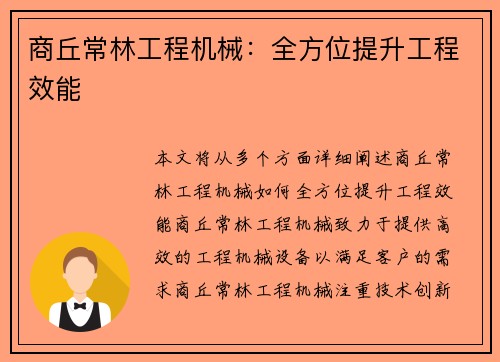 商丘常林工程机械：全方位提升工程效能

本文将从多个方面详细阐述商丘常林工程机械如何全方位提升工程效能商丘常林工程机械致力于提供高效的工程机械设备以满足客户的需求商丘常林工程机械注重技术创新